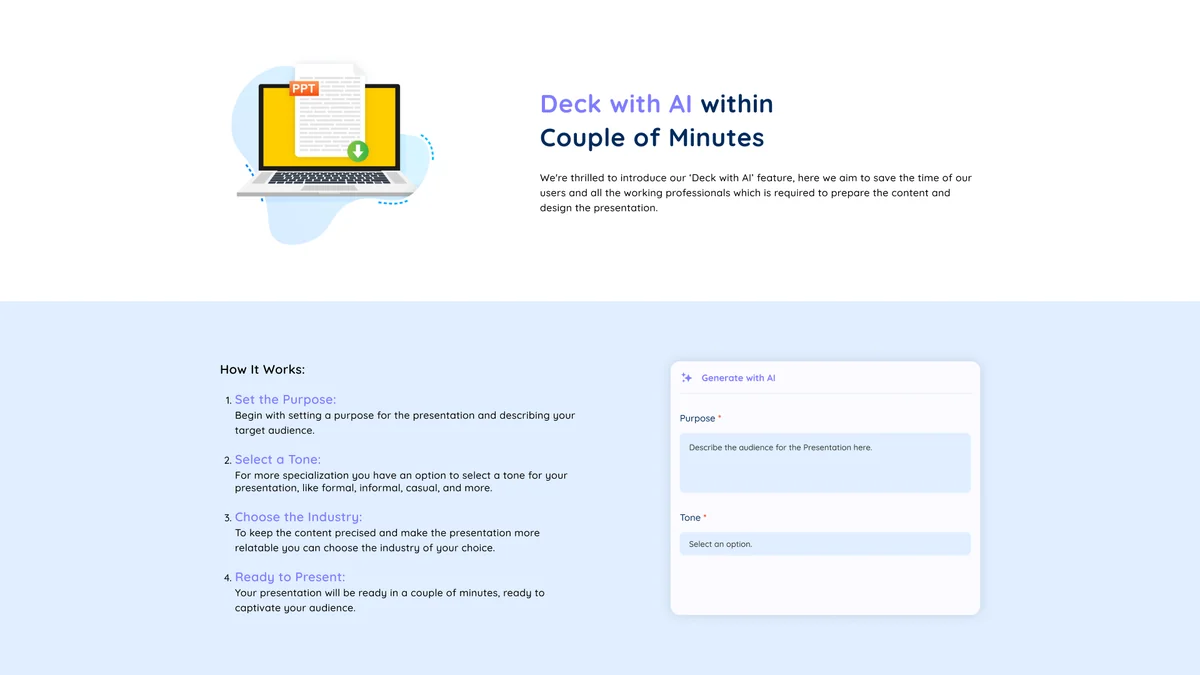 PPT

Deck with AI within Couple of Minutes

We're thrilled to introduce our 'Deck with AI' feature, here we aim to save the time of our users and all the working professionals which is required to prepare the content and design the presentation.

How It Works:

1. Set the Purpose:
Begin with setting a purpose for the presentation and describing your target audience.

2. Select a Tone:
For more specialization you have an option to select a tone for your presentation, like formal, informal, casual, and more.

3. Choose the Industry:
To keep the content precised and make the presentation more relatable you can choose the industry of your choice.

4. Ready to Present:
Your presentation will be ready in a couple of minutes, ready to captivate your audience.

Generate with AI

Purpose *

Describe the audience for the Presentation here.

Tone *

Select an option.